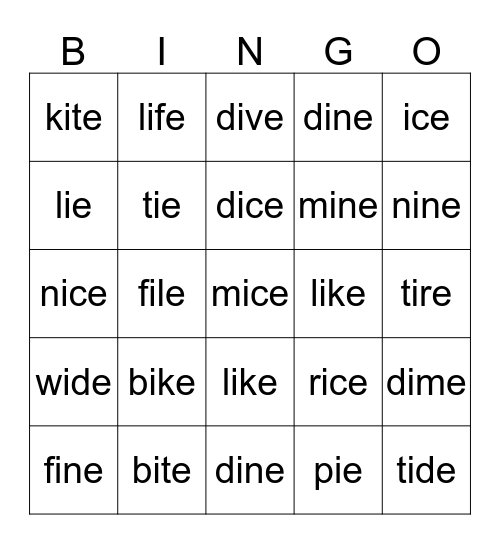 | B | I | N | G | O |
|---|---|---|---|---|
| kite | life | dive | dine | ice |
| lie | tie | dice | mine | nine |
| nice | file | mice | like | tire |
| wide | bike | like | rice | dime |
| fine | bite | dine | pie | tide |